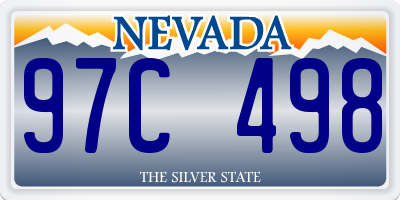 NEVADA

97C 498

THE SILVER STATE